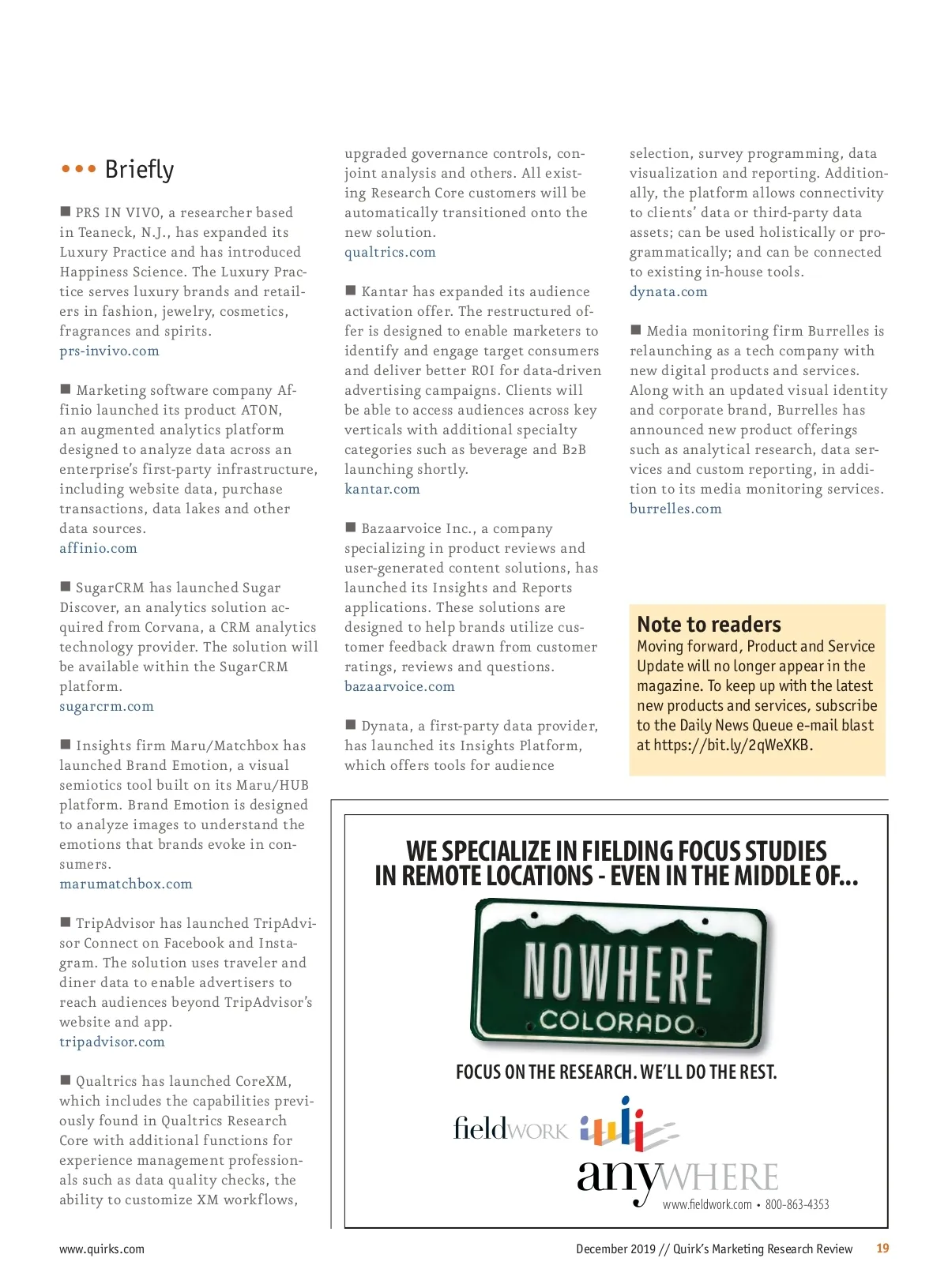 ••• Briefly

■ PRS IN VIVO, a researcher based in Teaneck, N.J., has expanded its Luxury Practice and has introduced Happiness Science. The Luxury Practice serves luxury brands and retailers in fashion, jewelry, cosmetics, fragrances and spirits.
prs-invivo.com

■ Marketing software company Affinio launched its product ATON, an augmented analytics platform designed to analyze data across an enterprise's first-party infrastructure, including website data, purchase transactions, data lakes and other data sources.
affinio.com

■ SugarCRM has launched Sugar Discover, an analytics solution acquired from Corvana, a CRM analytics technology provider. The solution will be available within the SugarCRM platform.
sugarcrm.com

■ Insights firm Maru/Matchbox has launched Brand Emotion, a visual semiotics tool built on its Maru/HUB platform. Brand Emotion is designed to analyze images to understand the emotions that brands evoke in consumers.
marumatchbox.com

■ TripAdvisor has launched TripAdvisor Connect on Facebook and Instagram. The solution uses traveler and diner data to enable advertisers to reach audiences beyond TripAdvisor's website and app.
tripadvisor.com

■ Qualtrics has launched CoreXM, which includes the capabilities previously found in Qualtrics Research Core with additional functions for experience management professionals such as data quality checks, the ability to customize XM workflows, upgraded governance controls, conjoint analysis and others. All existing Research Core customers will be automatically transitioned onto the new solution.
qualtrics.com

■ Kantar has expanded its audience activation offer. The restructured offer is designed to enable marketers to identify and engage target consumers and deliver better ROI for data-driven advertising campaigns. Clients will be able to access audiences across key verticals with additional specialty categories such as beverage and B2B launching shortly.
kantar.com

■ Bazaarvoice Inc., a company specializing in product reviews and user-generated content solutions, has launched its Insights and Reports applications. These solutions are designed to help brands utilize customer feedback drawn from customer ratings, reviews and questions.
bazaarvoice.com

■ Dynata, a first-party data provider, has launched its Insights Platform, which offers tools for audience selection, survey programming, data visualization and reporting. Additionally, the platform allows connectivity to clients' data or third-party data assets; can be used holistically or programmatically; and can be connected to existing in-house tools.
dynata.com

■ Media monitoring firm Burrelles is relaunching as a tech company with new digital products and services. Along with an updated visual identity and corporate brand, Burrelles has announced new product offerings such as analytical research, data services and custom reporting, in addition to its media monitoring services.
burrelles.com

Note to readers
Moving forward, Product and Service Update will no longer appear in the magazine. To keep up with the latest new products and services, subscribe to the Daily News Queue e-mail blast at https://bit.ly/2qWeXKB.

WE SPECIALIZE IN FIELDING FOCUS STUDIES IN REMOTE LOCATIONS - EVEN IN THE MIDDLE OF...

NOWHERE
COLORADO

FOCUS ON THE RESEARCH. WE'LL DO THE REST.

fieldWORK
anyWHERE
www.fieldwork.com • 800-863-4353

www.quirks.com December 2019 // Quirk's Marketing Research Review 19